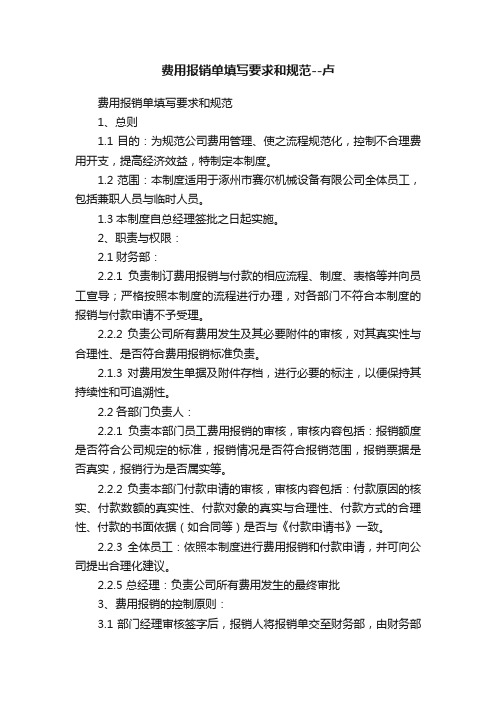 费用报销单填写要求和规范--卢

费用报销单填写要求和规范

1、总则

1.1 目的：为规范公司费用管理、使之流程规范化，控制不合理费用开支，提高经济效益，特制定本制度。

1.2 范围：本制度适用于涿州市赛尔机械设备有限公司全体员工，包括兼职人员与临时人员。

1.3 本制度自总经理签批之日起实施。

2、职责与权限：

2.1 财务部：

2.2.1 负责制订费用报销与付款的相应流程、制度、表格等并向员工宣导；严格按照本制度的流程进行办理，对各部门不符合本制度的报销与付款申请不予受理。

2.2.2 负责公司所有费用发生及其必要附件的审核，对其真实性与合理性、是否符合费用报销标准负责。

2.1.3 对费用发生单据及附件存档，进行必要的标注，以便保持其持续性和可追溯性。

2.2 各部门负责人：

2.2.1 负责本部门员工费用报销的审核，审核内容包括：报销额度是否符合公司规定的标准，报销情况是否符合报销范围，报销票据是否真实，报销行为是否属实等。

2.2.2 负责本部门付款申请的审核，审核内容包括：付款原因的核实、付款数额的真实性、付款对象的真实与合理性、付款方式的合理性、付款的书面依据（如合同等）是否与《付款申请书》一致。

2.2.3 全体员工：依照本制度进行费用报销和付款申请，并可向公司提出合理化建议。

2.2.5 总经理：负责公司所有费用发生的最终审批

3、费用报销的控制原则：

3.1 部门经理审核签字后，报销人将报销单交至财务部，由财务部